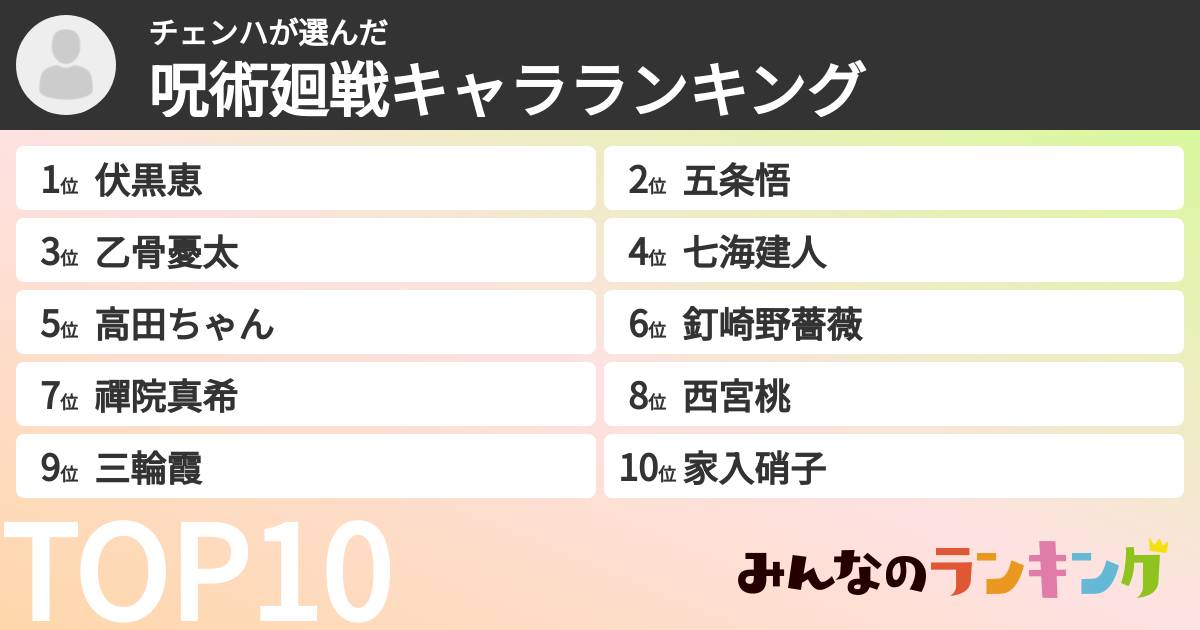 チェンハが選んだ
呪術廻戦キャラランキング

1位 伏黒恵
2位 五条悟
3位 乙骨憂太
4位 七海建人
5位 高田ちゃん
6位 釘崎野薔薇
7位 禪院真希
8位 西宮桃
9位 三輪霞
10位 家入硝子

TOP10

みんなのランキング